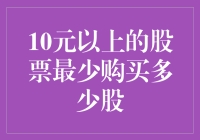 10元以上的股票最少购买多少股